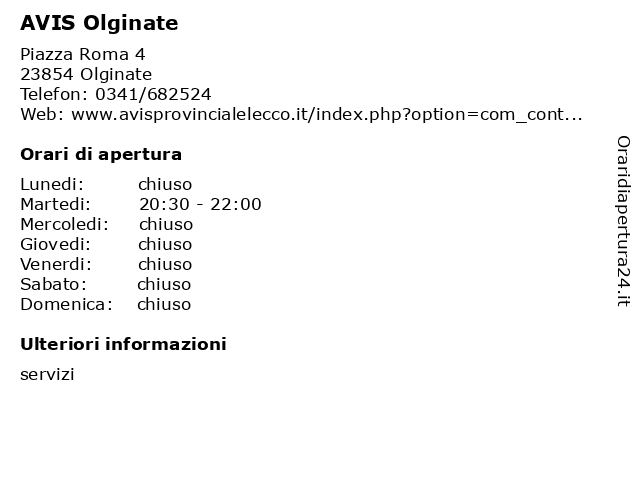 AVIS Olginate

Piazza Roma 4
23854 Olginate
Telefon: 0341/682524
Web: www.avisprovincialelecco.it/index.php?option=com_cont...

Orari di apertura

Lunedi: chiuso
Martedi: 20:30 - 22:00
Mercoledi: chiuso
Giovedi: chiuso
Venerdi: chiuso
Sabato: chiuso
Domenica: chiuso

Ulteriori informazioni

servizi

Oraridiapertura24.it